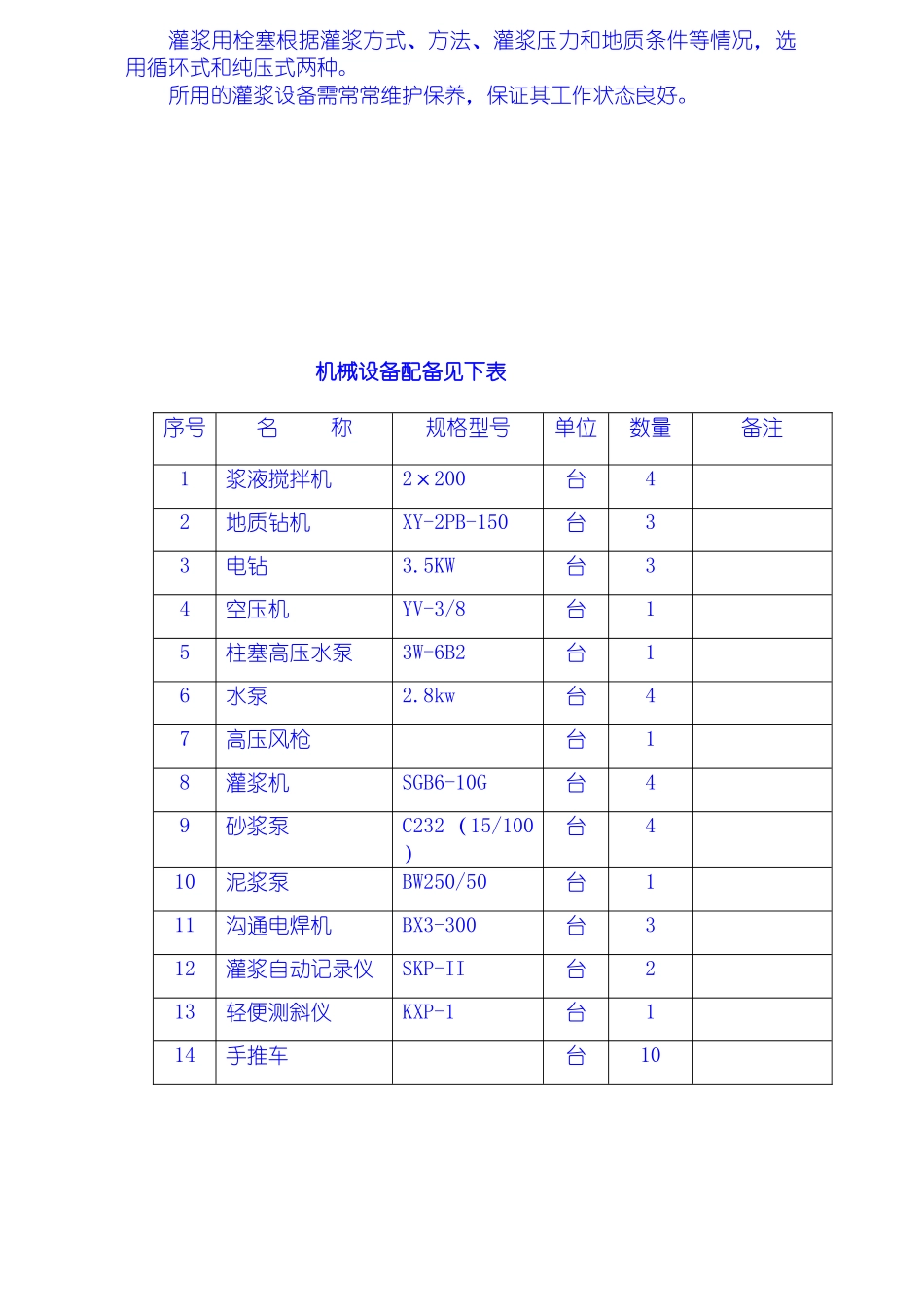 灌浆用栓塞根据灌浆方式、方法、灌浆压力和地质条件等情况，选用循环式和纯压式两种。

所用的灌浆设备需常常维护保养，保证其工作状态良好。

机械设备配备见下表

| 序号 | 名　　称 | 规格型号 | 单位 | 数量 | 备注 |
|---|---|---|---|---|---|
| 1 | 浆液搅拌机 | 2×200 | 台 | 4 | |
| 2 | 地质钻机 | XY-2PB-150 | 台 | 3 | |
| 3 | 电钻 | 3.5KW | 台 | 3 | |
| 4 | 空压机 | YV-3/8 | 台 | 1 | |
| 5 | 柱塞高压水泵 | 3W-6B2 | 台 | 1 | |
| 6 | 水泵 | 2.8kw | 台 | 4 | |
| 7 | 高压风枪 | | 台 | 1 | |
| 8 | 灌浆机 | SGB6-10G | 台 | 4 | |
| 9 | 砂浆泵 | C232 （15/100） | 台 | 4 | |
| 10 | 泥浆泵 | BW250/50 | 台 | 1 | |
| 11 | 沟通电焊机 | BX3-300 | 台 | 3 | |
| 12 | 灌浆自动记录仪 | SKP-II | 台 | 2 | |
| 13 | 轻便测斜仪 | KXP-1 | 台 | 1 | |
| 14 | 手推车 | | 台 | 10 | |